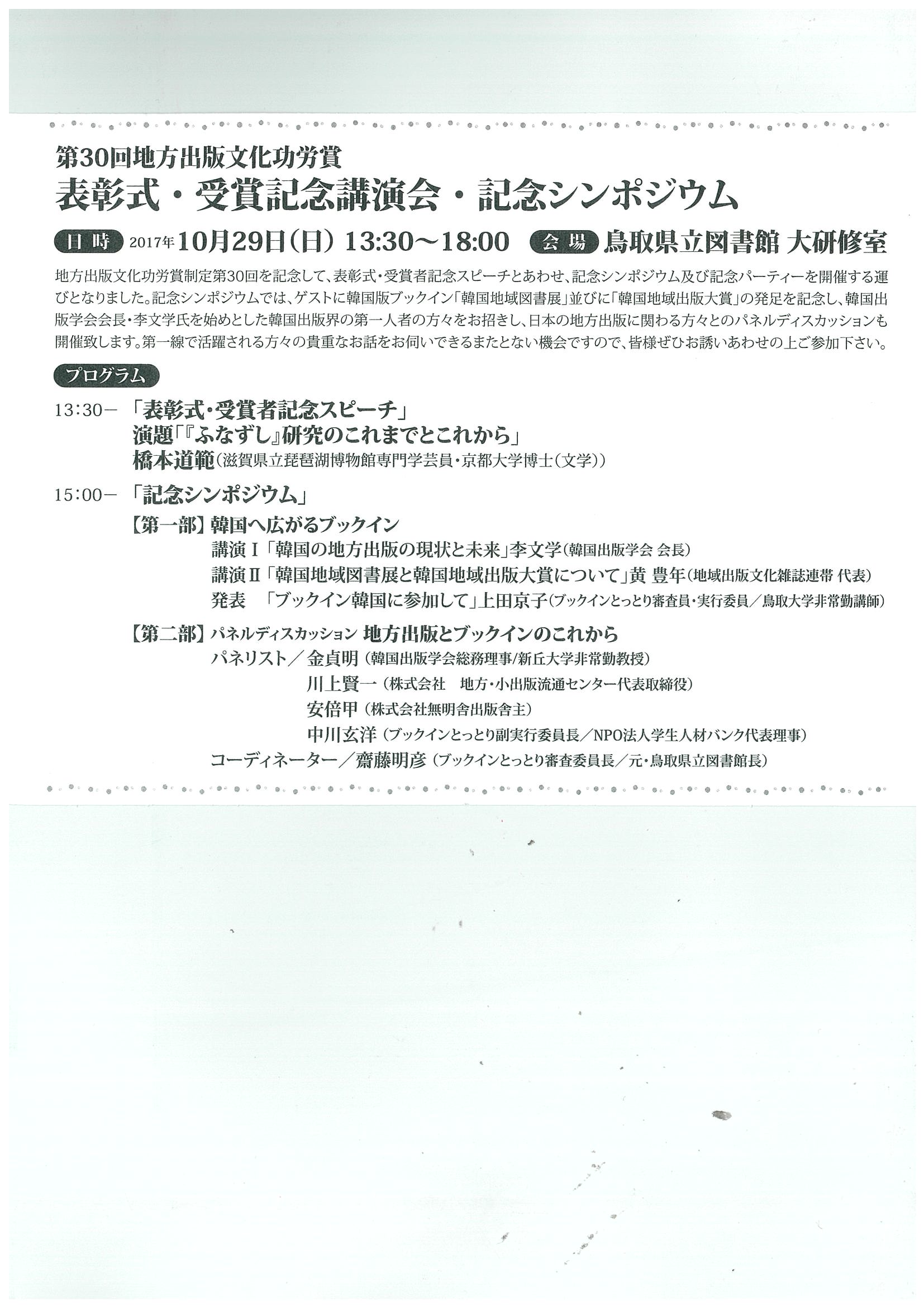 第30回地方出版文化功労賞
表彰式・受賞記念講演会・記念シンポジウム

日時 2017年10月29日(日) 13:30〜18:00 会場 鳥取県立図書館 大研修室

地方出版文化功労賞制定第30回を記念して、表彰式・受賞者記念スピーチとあわせ、記念シンポジウム及び記念パーティーを開催する運びとなりました。記念シンポジウムでは、ゲストに韓国版ブックイン「韓国地域図書展」並びに「韓国地域出版大賞」の発足を記念し、韓国出版学会会長・李文学氏を始めとした韓国出版界の第一人者の方々をお招きし、日本の地方出版に関わる方々とのパネルディスカッションも開催致します。第一線で活躍される方々の貴重なお話をお伺いできるまたとない機会ですので、皆様ぜひお誘いあわせの上ご参加下さい。

プログラム

13:30− 「表彰式・受賞者記念スピーチ」
演題「『ふなずし』研究のこれまでとこれから」
橋本道範(滋賀県立琵琶湖博物館専門学芸員・京都大学博士(文学))

15:00− 「記念シンポジウム」
【第一部】韓国へ広がるブックイン
講演Ⅰ「韓国の地方出版の現状と未来」李文学(韓国出版学会 会長)
講演Ⅱ「韓国地域図書展と韓国地域出版大賞について」黄 豊年(地域出版文化雑誌連帯 代表)
発表 「ブックイン韓国に参加して」上田京子(ブックインとっとり審査員・実行委員/鳥取大学非常勤講師)

【第二部】パネルディスカッション 地方出版とブックインのこれから
パネリスト/金貞明(韓国出版学会総務理事/新丘大学非常勤教授)
川上賢一(株式会社 地方・小出版流通センター代表取締役)
安倍甲(株式会社無明舎出版舎主)
中川玄洋(ブックインとっとり副実行委員長/NPO法人学生人材バンク代表理事)
コーディネーター/齋藤明彦(ブックインとっとり審査委員長/元・鳥取県立図書館長)